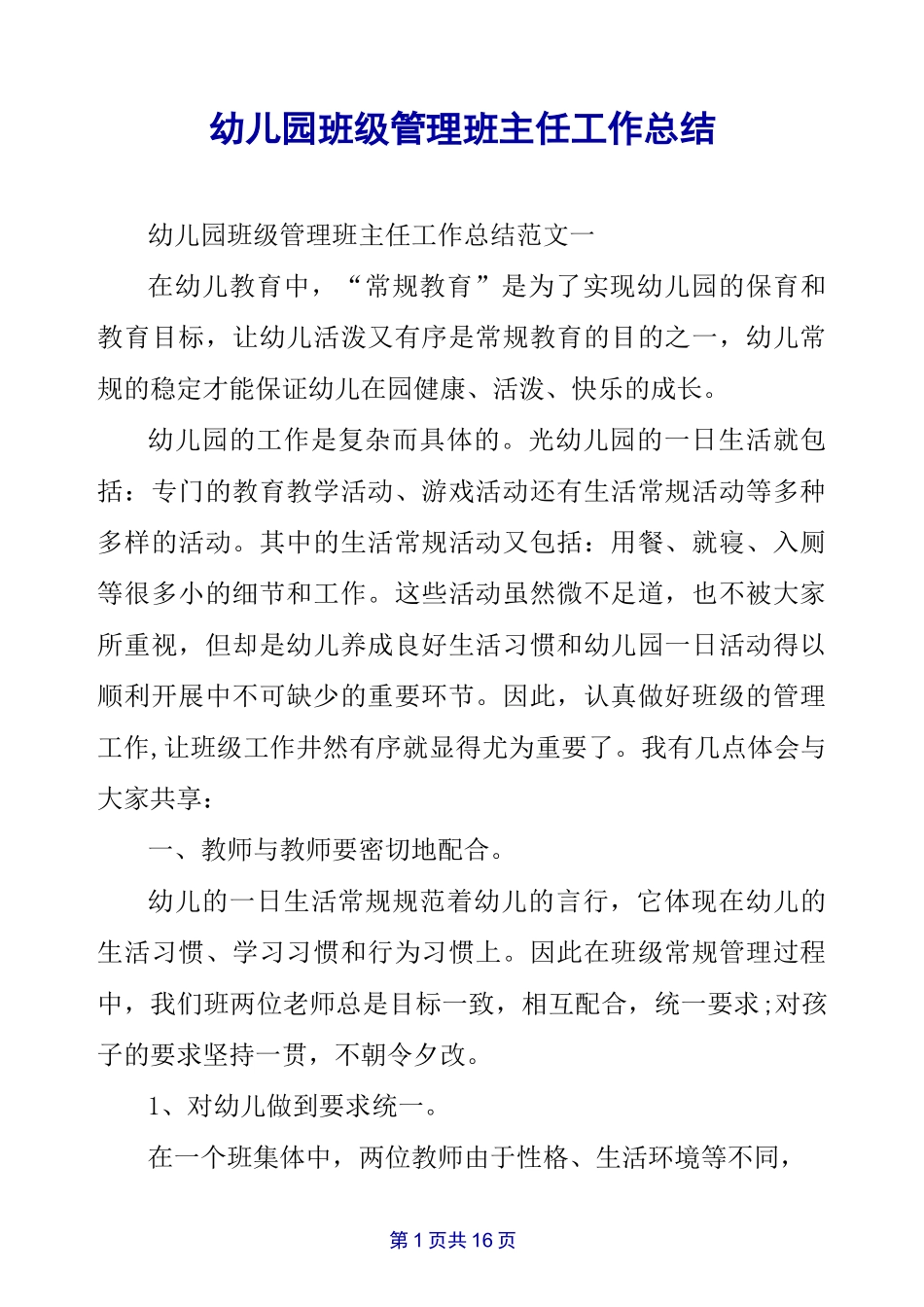 幼儿园班级管理班主任工作总结

幼儿园班级管理班主任工作总结范文一

在幼儿教育中，“常规教育”是为了实现幼儿园的保育和教育目标，让幼儿活泼又有序是常规教育的目的之一，幼儿常规的稳定才能保证幼儿在园健康、活泼、快乐的成长。

幼儿园的工作是复杂而具体的。光幼儿园的一日生活就包括：专门的教育教学活动、游戏活动还有生活常规活动等多种多样的活动。其中的生活常规活动又包括：用餐、就寝、入厕等很多小的细节和工作。这些活动虽然微不足道，也不被大家所重视，但却是幼儿养成良好生活习惯和幼儿园一日活动得以顺利开展中不可缺少的重要环节。因此，认真做好班级的管理工作,让班级工作井然有序就显得尤为重要了。我有几点体会与大家共享：

一、教师与教师要密切地配合。

幼儿的一日生活常规规范着幼儿的言行，它体现在幼儿的生活习惯、学习习惯和行为习惯上。因此在班级常规管理过程中，我们班两位老师总是目标一致，相互配合，统一要求;对孩子的要求坚持一贯，不朝令夕改。

1、对幼儿做到要求统一。

在一个班集体中，两位教师由于性格、生活环境等不同，

第 1 页共 16 页